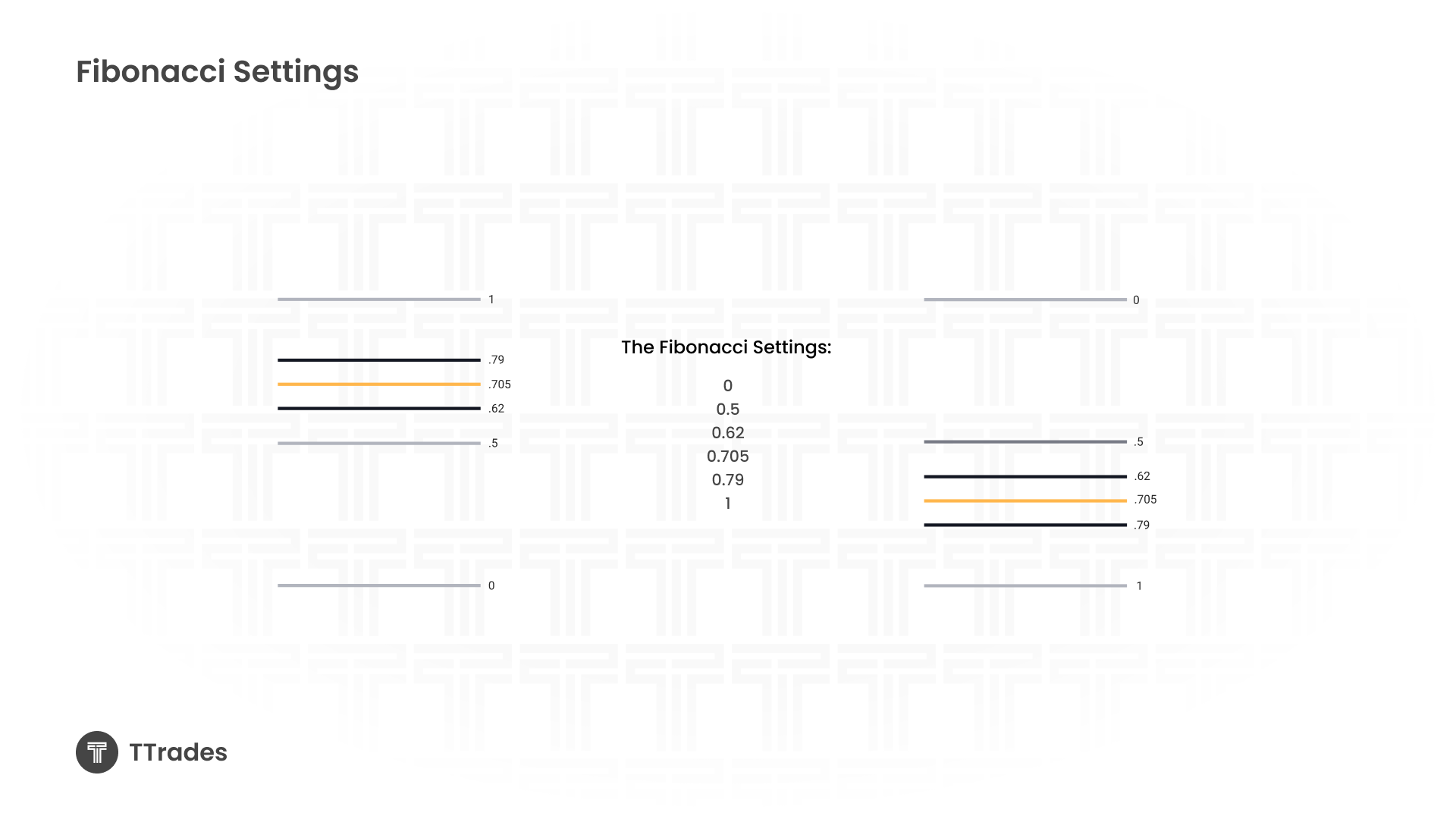 Fibonacci Settings

1

.79

.705

.62

.5

0

The Fibonacci Settings:

0
0.5
0.62
0.705
0.79
1

0

.5

.62

.705

.79

1

TTrades